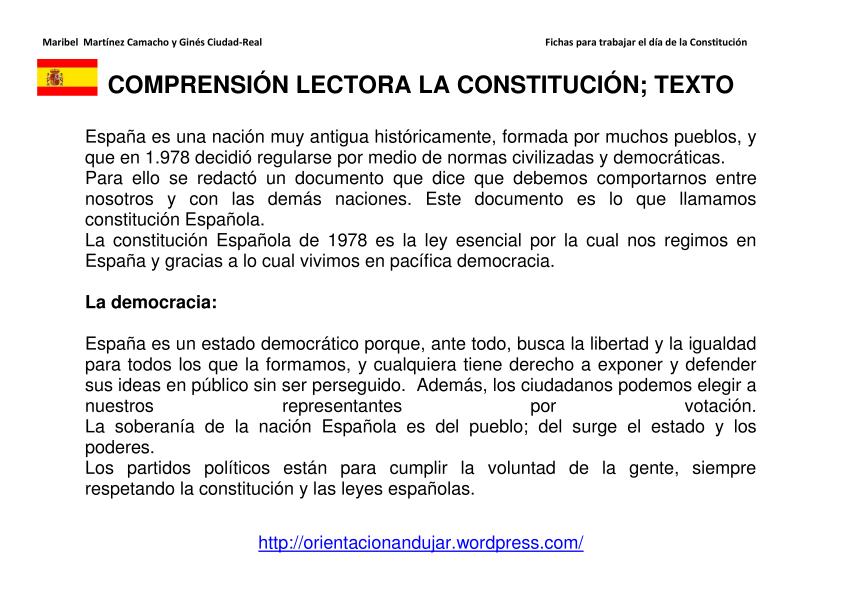 Maribel Martínez Camacho y Ginés Ciudad-Real

Fichas para trabajar el día de la Constitución

COMPRENSIÓN LECTORA LA CONSTITUCIÓN; TEXTO

España es una nación muy antigua históricamente, formada por muchos pueblos, y que en 1.978 decidió regularse por medio de normas civilizadas y democráticas.
Para ello se redactó un documento que dice que debemos comportarnos entre nosotros y con las demás naciones. Este documento es lo que llamamos constitución Española.
La constitución Española de 1978 es la ley esencial por la cual nos regimos en España y gracias a lo cual vivimos en pacífica democracia.

La democracia:

España es un estado democrático porque, ante todo, busca la libertad y la igualdad para todos los que la formamos, y cualquiera tiene derecho a exponer y defender sus ideas en público sin ser perseguido. Además, los ciudadanos podemos elegir a nuestros representantes por votación.
La soberanía de la nación Española es del pueblo; del surge el estado y los poderes.
Los partidos políticos están para cumplir la voluntad de la gente, siempre respetando la constitución y las leyes españolas.

http://orientacionandujar.wordpress.com/